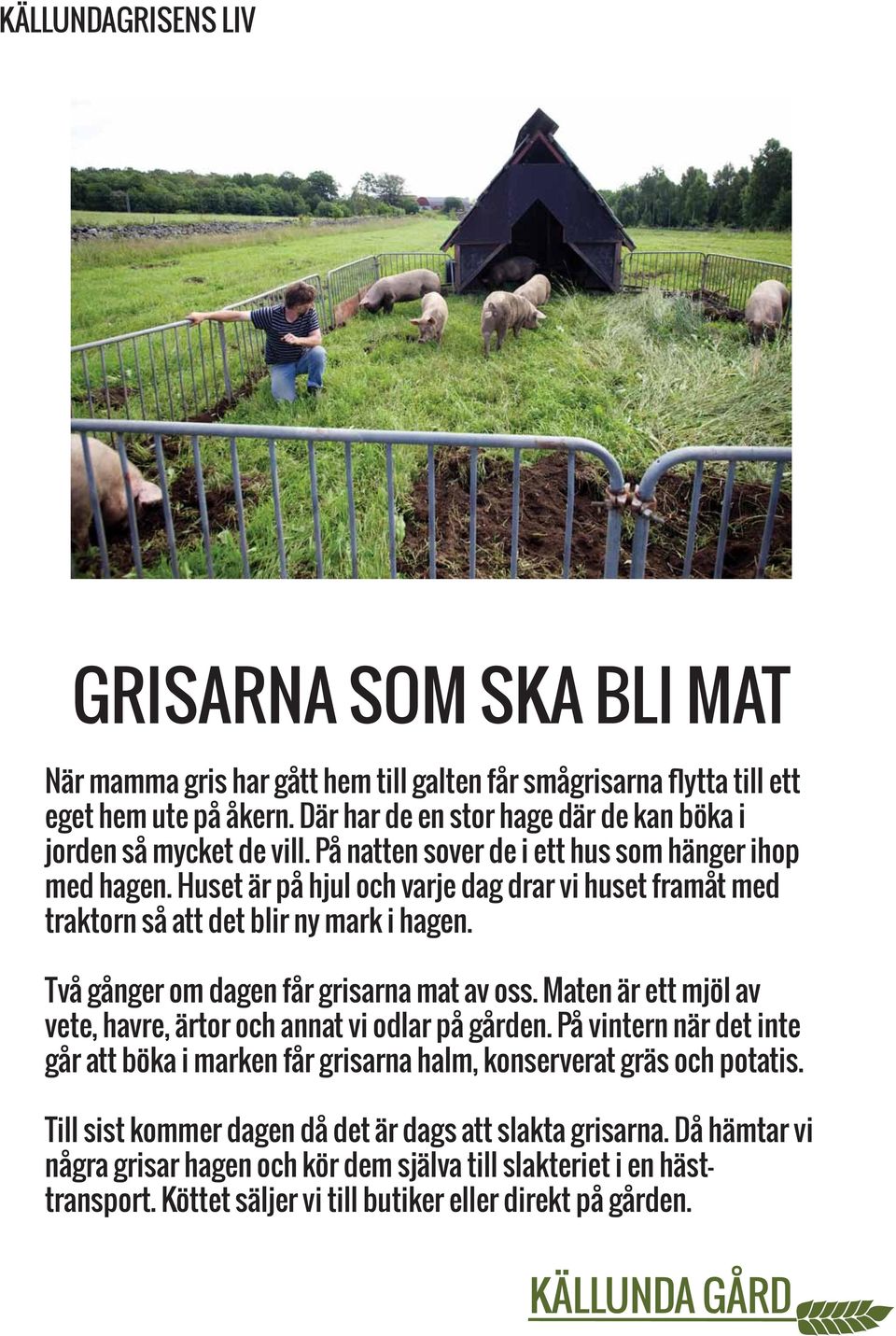 KÄLLUNDAGRISENS LIV

GRISARNA SOM SKA BLI MAT

När mamma gris har gått hem till galten får smågrisarna flytta till ett eget hem ute på åkern. Där har de en stor hage där de kan böka i jorden så mycket de vill. På natten sover de i ett hus som hänger ihop med hagen. Huset är på hjul och varje dag drar vi huset framåt med traktorn så att det blir ny mark i hagen.

Två gånger om dagen får grisarna mat av oss. Maten är ett mjöl av vete, havre, ärtor och annat vi odlar på gården. På vintern när det inte går att böka i marken får grisarna halm, konserverat gräs och potatis.

Till sist kommer dagen då det är dags att slakta grisarna. Då hämtar vi några grisar hagen och kör dem själva till slakteriet i en hästtransport. Köttet säljer vi till butiker eller direkt på gården.

KÄLLUNDA GÅRD